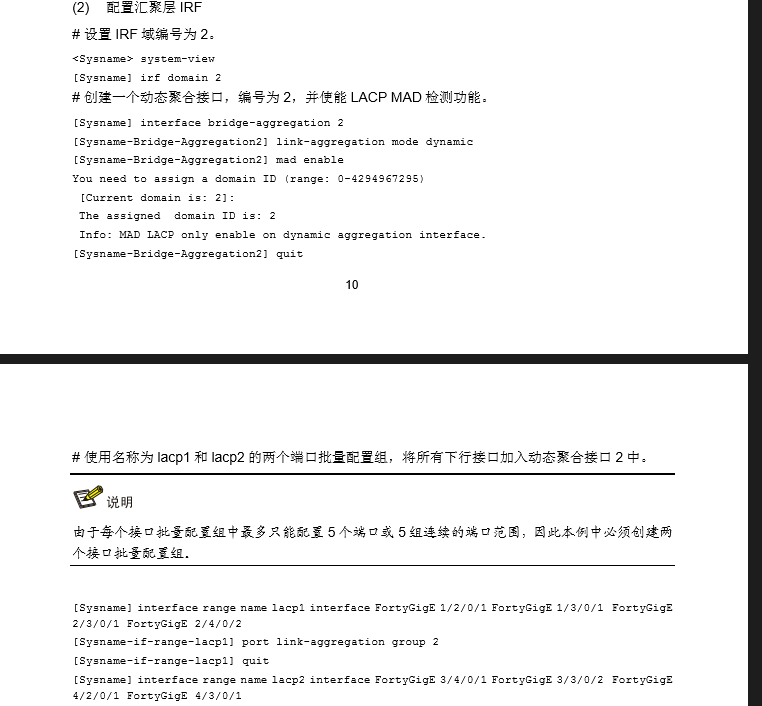 (2) 配置汇聚层 IRF

# 设置 IRF 域编号为 2。

<Sysname> system-view
[Sysname] irf domain 2

# 创建一个动态聚合接口，编号为 2，并使能 LACP MAD 检测功能。

[Sysname] interface bridge-aggregation 2
[Sysname-Bridge-Aggregation2] link-aggregation mode dynamic
[Sysname-Bridge-Aggregation2] mad enable
You need to assign a domain ID (range: 0-4294967295)
[Current domain is: 2]:
The assigned domain ID is: 2
Info: MAD LACP only enable on dynamic aggregation interface.
[Sysname-Bridge-Aggregation2] quit

10

# 使用名称为 lacp1 和 lacp2 的两个端口批量配置组，将所有下行接口加入动态聚合接口 2 中。

说明

由于每个接口批量配置组中最多只能配置 5 个端口或 5 组连续的端口范围，因此本例中必须创建两个接口批量配置组。

[Sysname] interface range name lacp1 interface FortyGigE 1/2/0/1 FortyGigE 1/3/0/1 FortyGigE 2/3/0/1 FortyGigE 2/4/0/2
[Sysname-if-range-lacp1] port link-aggregation group 2
[Sysname-if-range-lacp1] quit
[Sysname] interface range name lacp2 interface FortyGigE 3/4/0/1 FortyGigE 3/3/0/2 FortyGigE 4/2/0/1 FortyGigE 4/3/0/1